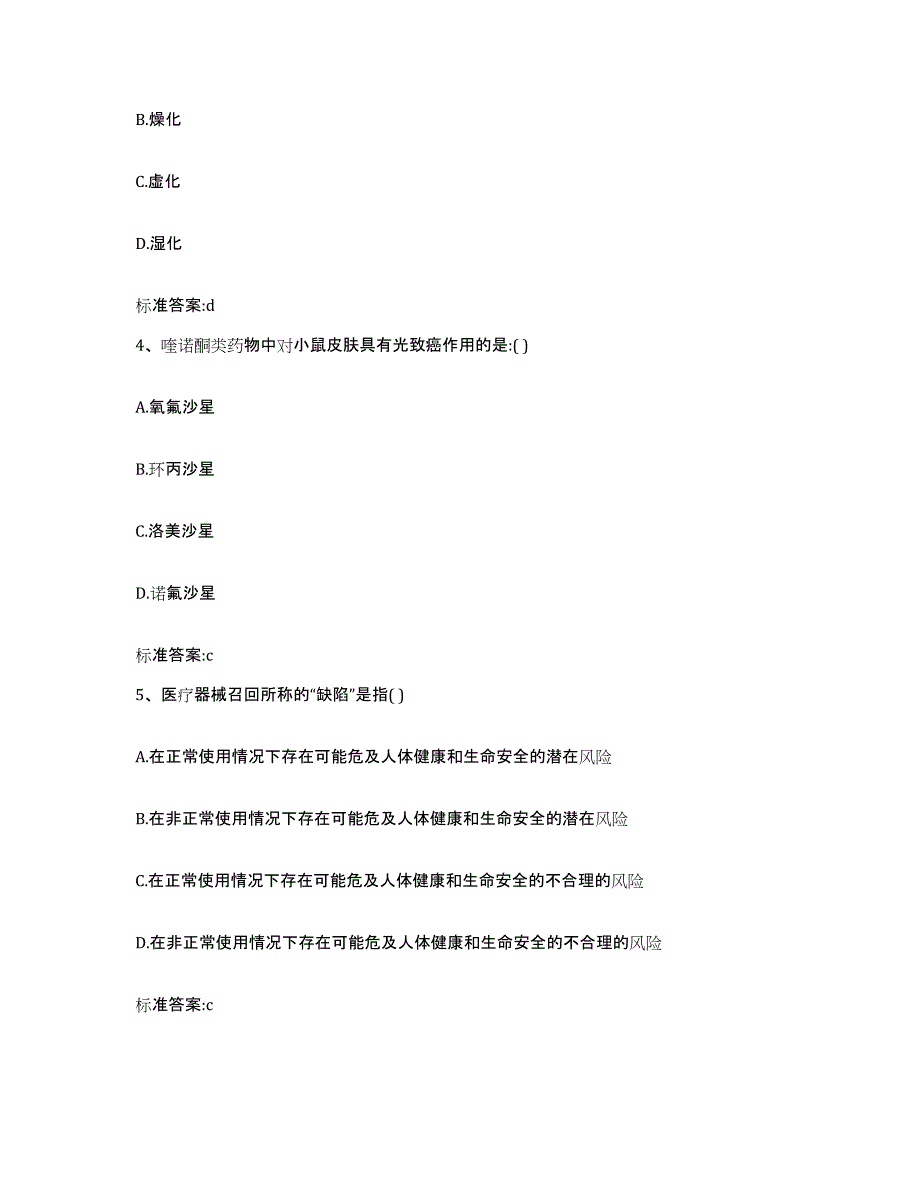 B.燥化

C.虚化

D.湿化

标准答案:d

4、喹诺酮类药物中对小鼠皮肤具有光致癌作用的是:( )

A.氧氟沙星

B.环丙沙星

C.洛美沙星

D.诺氟沙星

标准答案:c

5、医疗器械召回所称的“缺陷”是指( )

A.在正常使用情况下存在可能危及人体健康和生命安全的潜在风险

B.在非正常使用情况下存在可能危及人体健康和生命安全的潜在风险

C.在正常使用情况下存在可能危及人体健康和生命安全的不合理的风险

D.在非正常使用情况下存在可能危及人体健康和生命安全的不合理的风险

标准答案:c